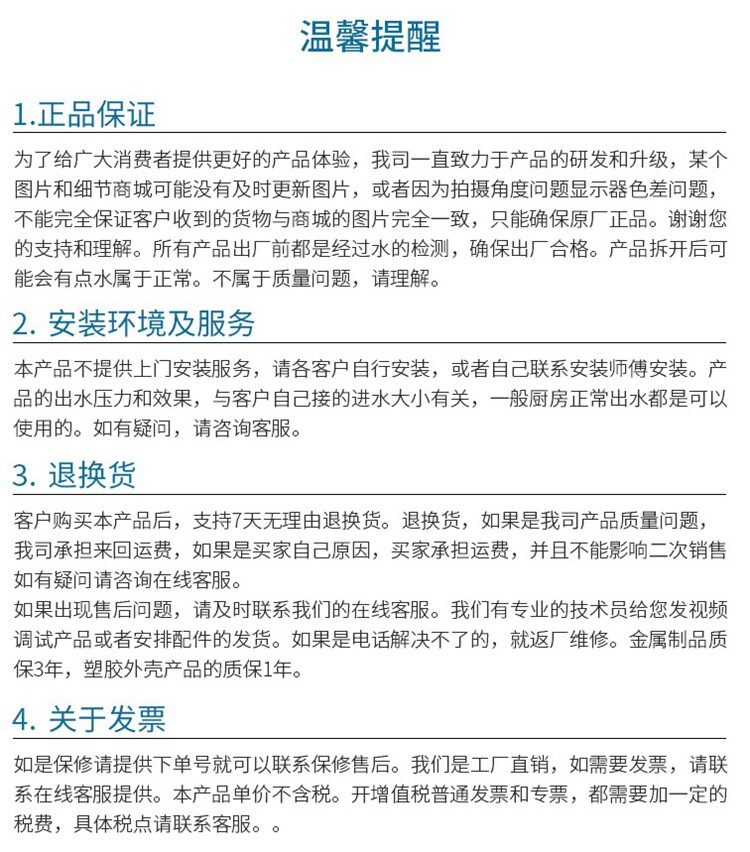 温馨提醒

1.正品保证

为了给广大消费者提供更好的产品体验，我司一直致力于产品的研发和升级，某个图片和细节商城可能没有及时更新图片，或者因为拍摄角度问题显示器色差问题，不能完全保证客户收到的货物与商城的图片完全一致，只能确保原厂正品。谢谢您的支持和理解。所有产品出厂前都是经过水的检测，确保出厂合格。产品拆开后可能会有点水属于正常。不属于质量问题，请理解。

2. 安装环境及服务

本产品不提供上门安装服务，请各客户自行安装，或者自己联系安装师傅安装。产品的出水压力和效果，与客户自己接的进水大小有关，一般厨房正常出水都是可以使用的。如有疑问，请咨询客服。

3. 退换货

客户购买本产品后，支持7天无理由退换货。退换货，如果是我司产品质量问题，我司承担来回运费，如果是买家自己原因，买家承担运费，并且不能影响二次销售如有疑问请咨询在线客服。
如果出现售后问题，请及时联系我们的在线客服。我们有专业的技术员给您发视频调试产品或者安排配件的发货。如果是电话解决不了的，就返厂维修。金属制品质保3年，塑胶外壳产品的质保1年。

4. 关于发票

如是保修请提供下单号就可以联系保修售后。我们是工厂直销，如需要发票，请联系在线客服提供。本产品单价不含税。开增值税普通发票和专票，都需要加一定的税费，具体税点请联系客服。。